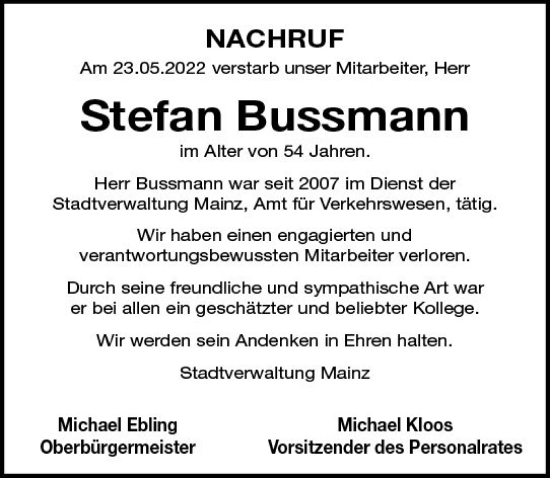 NACHRUF

Am 23.05.2022 verstarb unser Mitarbeiter, Herr

Stefan Bussmann

im Alter von 54 Jahren.

Herr Bussmann war seit 2007 im Dienst der Stadtverwaltung Mainz, Amt für Verkehrswesen, tätig.

Wir haben einen engagierten und verantwortungsbewussten Mitarbeiter verloren.

Durch seine freundliche und sympathische Art war er bei allen ein geschätzter und beliebter Kollege.

Wir werden sein Andenken in Ehren halten.

Stadtverwaltung Mainz

Michael Ebling
Oberbürgermeister

Michael Kloos
Vorsitzender des Personalrates